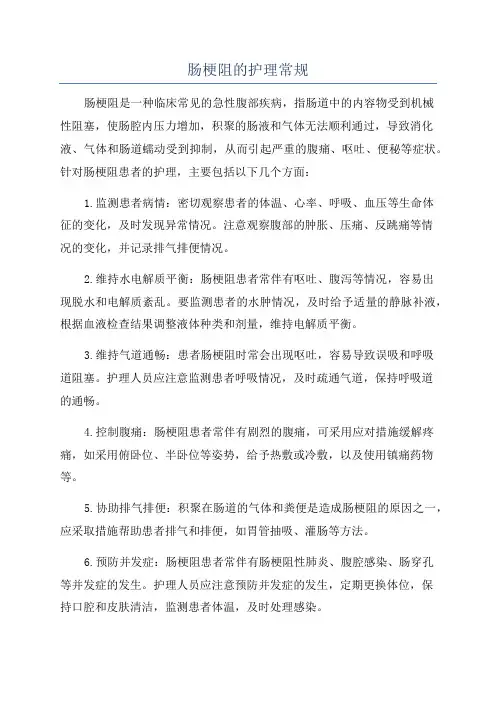 肠梗阻的护理常规

肠梗阻是一种临床常见的急性腹部疾病，指肠道中的内容物受到机械性阻塞，使肠腔内压力增加，积聚的肠液和气体无法顺利通过，导致消化液、气体和肠道蠕动受到抑制，从而引起严重的腹痛、呕吐、便秘等症状。针对肠梗阻患者的护理，主要包括以下几个方面：

1.监测患者病情：密切观察患者的体温、心率、呼吸、血压等生命体征的变化，及时发现异常情况。注意观察腹部的肿胀、压痛、反跳痛等情况的变化，并记录排气排便情况。

2.维持水电解质平衡：肠梗阻患者常伴有呕吐、腹泻等情况，容易出现脱水和电解质紊乱。要监测患者的水肿情况，及时给予适量的静脉补液，根据血液检查结果调整液体种类和剂量，维持电解质平衡。

3.维持气道通畅：患者肠梗阻时常会出现呕吐，容易导致误吸和呼吸道阻塞。护理人员应注意监测患者呼吸情况，及时疏通气道，保持呼吸道的通畅。

4.控制腹痛：肠梗阻患者常伴有剧烈的腹痛，可采用应对措施缓解疼痛，如采用俯卧位、半卧位等姿势，给予热敷或冷敷，以及使用镇痛药物等。

5.协助排气排便：积聚在肠道的气体和粪便是造成肠梗阻的原因之一，应采取措施帮助患者排气和排便，如胃管抽吸、灌肠等方法。

6.预防并发症：肠梗阻患者常伴有肠梗阻性肺炎、腹腔感染、肠穿孔等并发症的发生。护理人员应注意预防并发症的发生，定期更换体位，保持口腔和皮肤清洁，监测患者体温，及时处理感染。